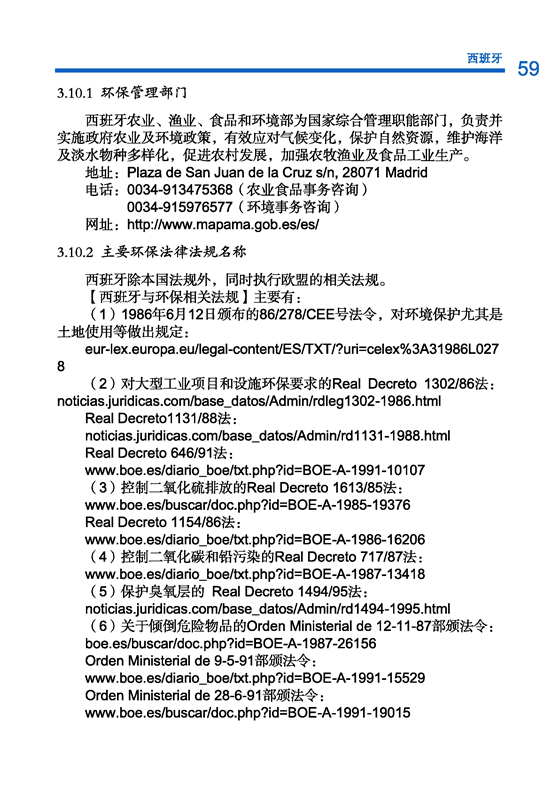 西班牙 59

3.10.1 环保管理部门

西班牙农业、渔业、食品和环境部为国家综合管理职能部门，负责并实施政府农业及环境政策，有效应对气候变化，保护自然资源，维护海洋及淡水物种多样化，促进农村发展，加强农牧渔业及食品工业生产。
地址：Plaza de San Juan de la Cruz s/n, 28071 Madrid
电话：0034-913475368（农业食品事务咨询）
0034-915976577（环境事务咨询）
网址：http://www.mapama.gob.es/es/

3.10.2 主要环保法律法规名称

西班牙除本国法规外，同时执行欧盟的相关法规。
【西班牙与环保相关法规】主要有：
（1）1986年6月12日颁布的86/278/CEE号法令，对环境保护尤其是土地使用等做出规定：
eur-lex.europa.eu/legal-content/ES/TXT/?uri=celex%3A31986L0278
（2）对大型工业项目和设施环保要求的Real Decreto 1302/86法：
noticias.juridicas.com/base_datos/Admin/rdleg1302-1986.html
Real Decreto1131/88法：
noticias.juridicas.com/base_datos/Admin/rd1131-1988.html
Real Decreto 646/91法：
www.boe.es/diario_boe/txt.php?id=BOE-A-1991-10107
（3）控制二氧化硫排放的Real Decreto 1613/85法：
www.boe.es/buscar/doc.php?id=BOE-A-1985-19376
Real Decreto 1154/86法：
www.boe.es/diario_boe/txt.php?id=BOE-A-1986-16206
（4）控制二氧化碳和铅污染的Real Decreto 717/87法：
www.boe.es/diario_boe/txt.php?id=BOE-A-1987-13418
（5）保护臭氧层的 Real Decreto 1494/95法：
noticias.juridicas.com/base_datos/Admin/rd1494-1995.html
（6）关于倾倒危险物品的Orden Ministerial de 12-11-87部颁法令：
boe.es/buscar/doc.php?id=BOE-A-1987-26156
Orden Ministerial de 9-5-91部颁法令：
www.boe.es/diario_boe/txt.php?id=BOE-A-1991-15529
Orden Ministerial de 28-6-91部颁法令：
www.boe.es/buscar/doc.php?id=BOE-A-1991-19015